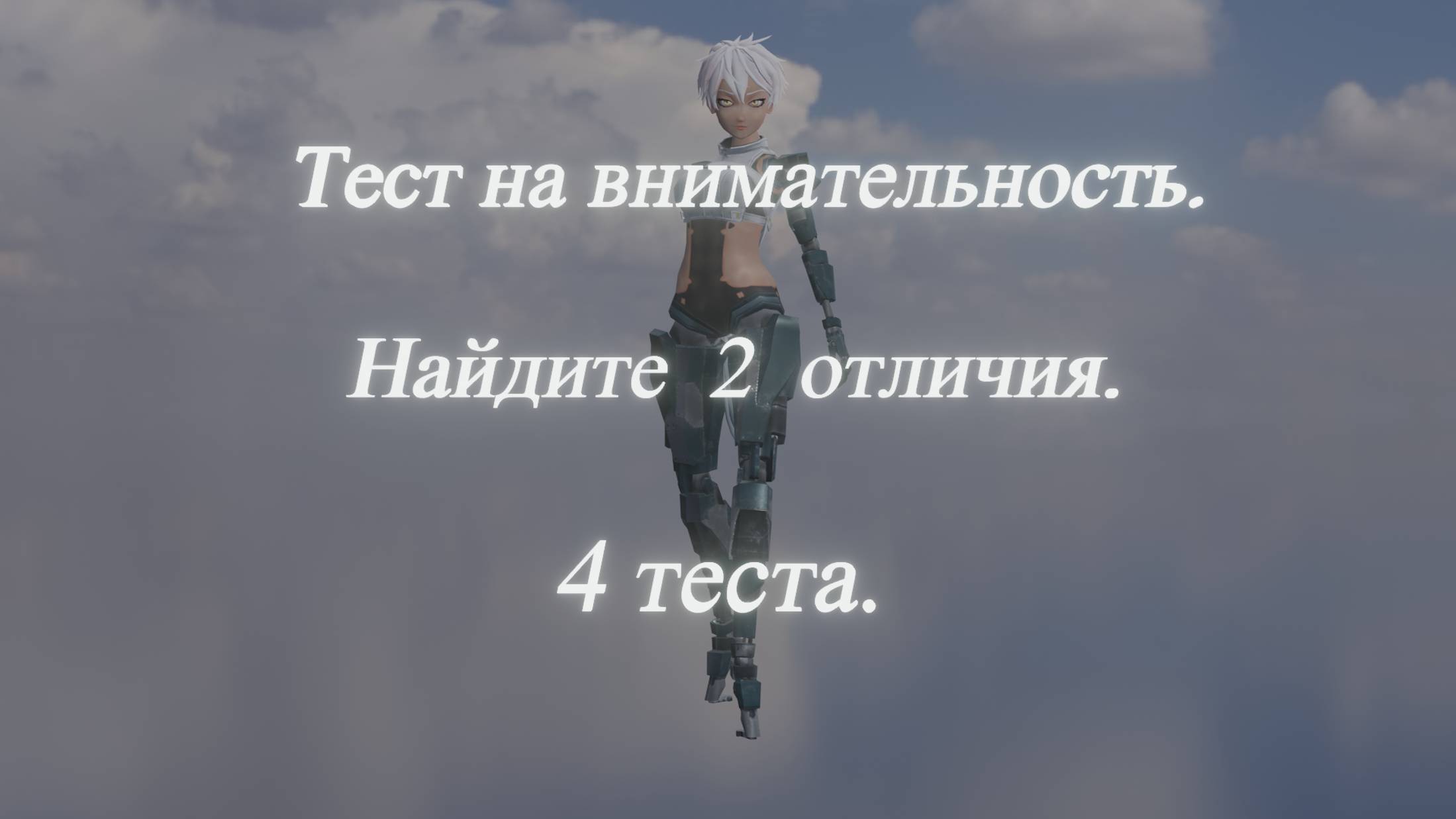 Тест на внимательность.

Найдите 2 отличия.

4 теста.